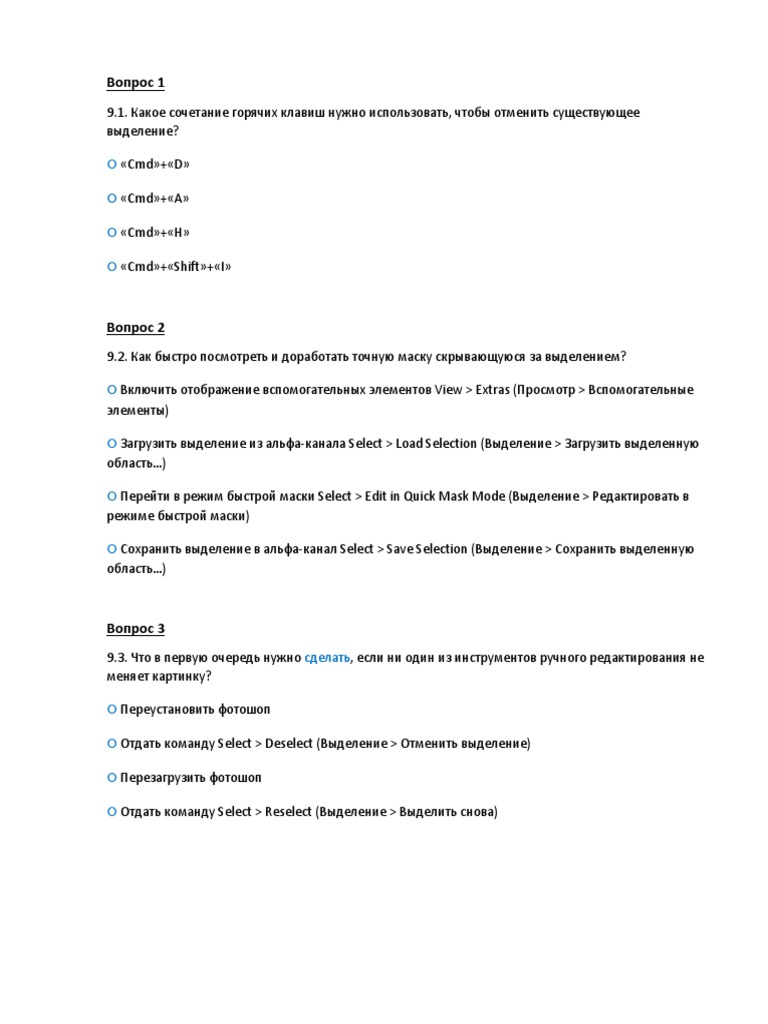 Вопрос 1

9.1. Какое сочетание горячих клавиш нужно использовать, чтобы отменить существующее выделение?

O «Cmd»+«D»

O «Cmd»+«A»

O «Cmd»+«H»

O «Cmd»+«Shift»+«I»

Вопрос 2

9.2. Как быстро посмотреть и доработать точную маску скрывающуюся за выделением?

O Включить отображение вспомогательных элементов View > Extras (Просмотр > Вспомогательные элементы)

O Загрузить выделение из альфа-канала Select > Load Selection (Выделение > Загрузить выделенную область...)

O Перейти в режим быстрой маски Select > Edit in Quick Mask Mode (Выделение > Редактировать в режиме быстрой маски)

O Сохранить выделение в альфа-канал Select > Save Selection (Выделение > Сохранить выделенную область...)

Вопрос 3

9.3. Что в первую очередь нужно сделать, если ни один из инструментов ручного редактирования не меняет картинку?

O Переустановить фотошоп

O Отдать команду Select > Deselect (Выделение > Отменить выделение)

O Перезагрузить фотошоп

O Отдать команду Select > Reselect (Выделение > Выделить снова)